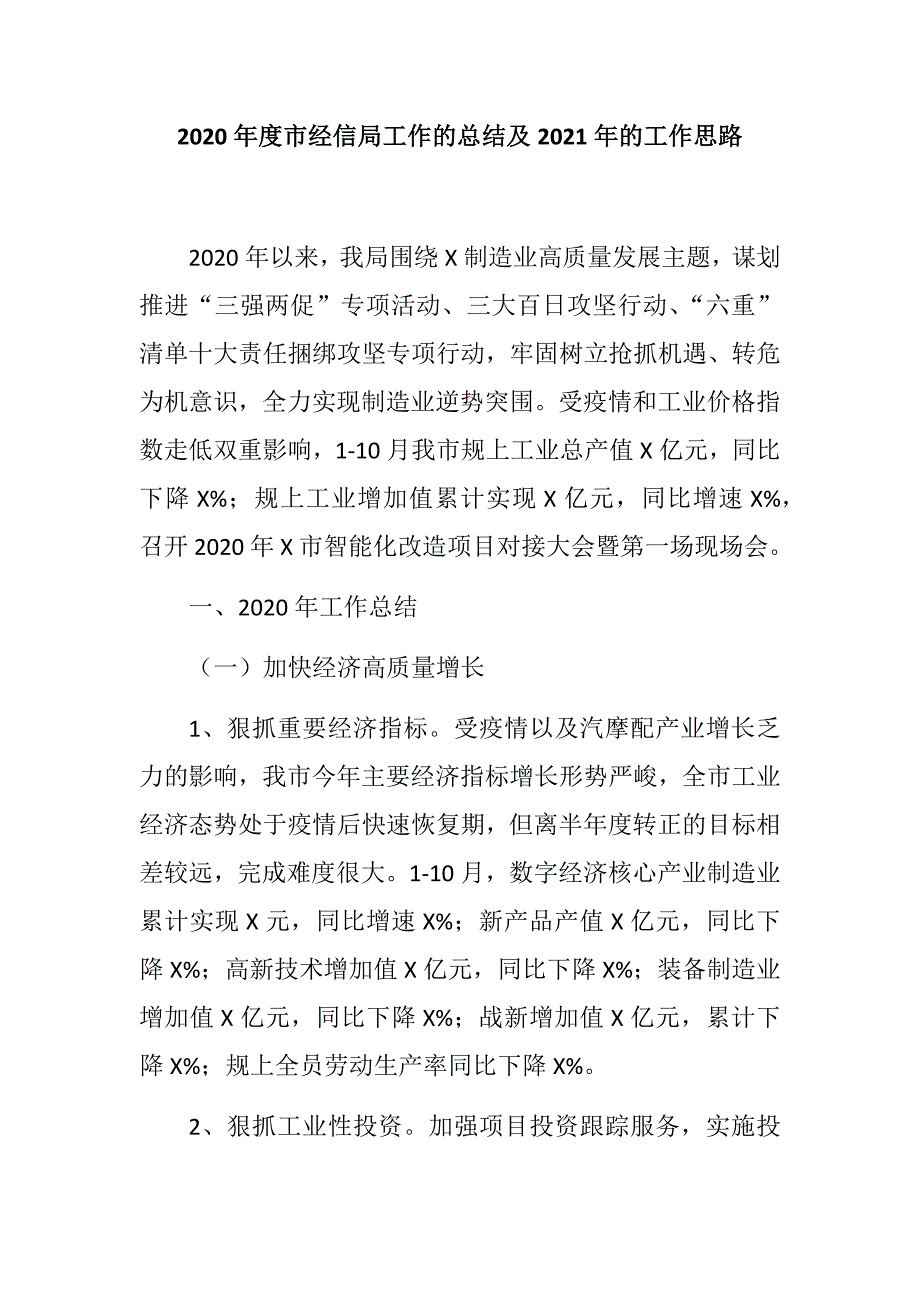 2020 年度市经信局工作的总结及 2021 年的工作思路

2020 年以来，我局围绕 X 制造业高质量发展主题，谋划推进“三强两促”专项活动、三大百日攻坚行动、“六重”清单十大责任捆绑攻坚专项行动，牢固树立抢抓机遇、转危为机意识，全力实现制造业逆势突围。受疫情和工业价格指数走低双重影响，1-10 月我市规上工业总产值 X 亿元，同比下降 X%；规上工业增加值累计实现 X 亿元，同比增速 X%，召开 2020 年 X 市智能化改造项目对接大会暨第一场现场会。

一、2020 年工作总结

（一）加快经济高质量增长

1、狠抓重要经济指标。受疫情以及汽摩配产业增长乏力的影响，我市今年主要经济指标增长形势严峻，全市工业经济态势处于疫情后快速恢复期，但离半年度转正的目标相差较远，完成难度很大。1-10 月，数字经济核心产业制造业累计实现 X 元，同比增速 X%；新产品产值 X 亿元，同比下降 X%；高新技术增加值 X 亿元，同比下降 X%；装备制造业增加值 X 亿元，同比下降 X%；战新增加值 X 亿元，累计下降 X%；规上全员劳动生产率同比下降 X%。

2、狠抓工业性投资。加强项目投资跟踪服务，实施投